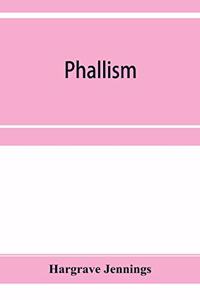 Phallism

Hargrave Jennings